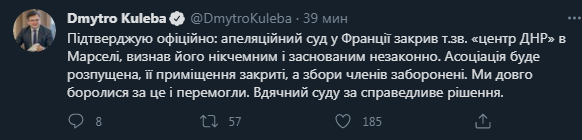 Dmytro Kuleba @DmytroKuleba · 39 мин

Підтверджую офіційно: апеляційний суд у Франції закрив т.зв. «центр ДНР» в Марселі, визнав його нікчемним і заснованим незаконно. Асоціація буде розпущена, її приміщення закриті, а збори членів заборонені. Ми довго боролися за це і перемогли. Вдячний суду за справедливе рішення.

8 57 185